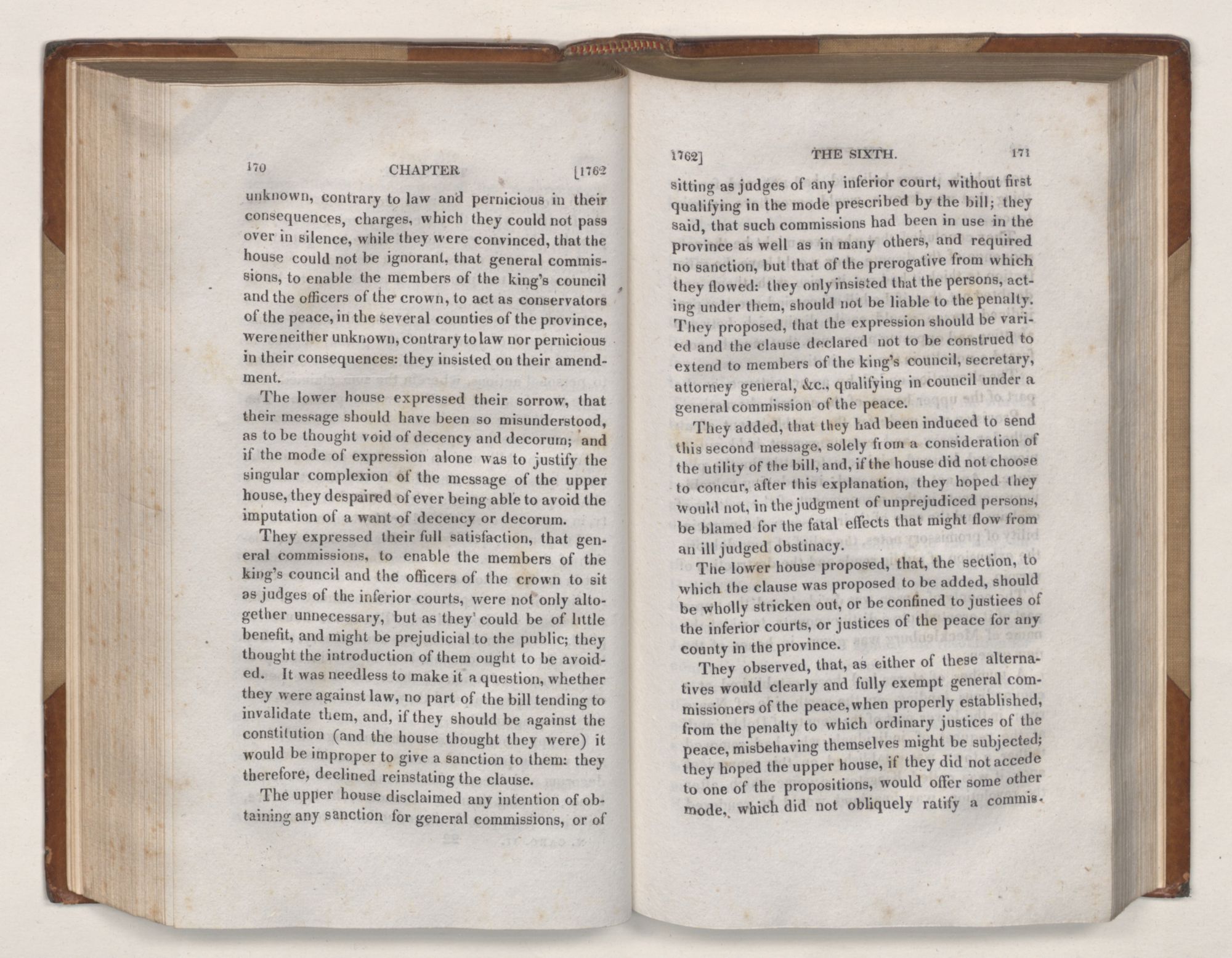 170 CHAPTER [1762

unknown, contrary to law and pernicious in their consequences, charges, which they could not pass over in silence, while they were convinced, that the house could not be ignorant, that general commissions, to enable the members of the king's council and the officers of the crown, to act as conservators of the peace, in the several counties of the province, were neither unknown, contrary to law nor pernicious in their consequences: they insisted on their amendment.

The lower house expressed their sorrow, that their message should have been so misunderstood, as to be thought void of decency and decorum; and if the mode of expression alone was to justify the singular complexion of the message of the upper house, they despaired of ever being able to avoid the imputation of a want of decency or decorum.

They expressed their full satisfaction, that general commissions, to enable the members of the king's council and the officers of the crown to sit as judges of the inferior courts, were not only altogether unnecessary, but as they could be of little benefit, and might be prejudicial to the public; they thought the introduction of them ought to be avoided. It was needless to make it a question, whether they were against law, no part of the bill tending to invalidate them, and, if they should be against the constitution (and the house thought they were) it would be improper to give a sanction to them: they therefore, declined reinstating the clause.

The upper house disclaimed any intention of obtaining any sanction for general commissions, or of

1762] THE SIXTH. 171

sitting as judges of any inferior court, without first qualifying in the mode prescribed by the bill; they said, that such commissions had been in use in the province as well as in many others, and required no sanction, but that of the prerogative from which they flowed: they only insisted that the persons, acting under them, should not be liable to the penalty. They proposed, that the expression should be varied and the clause declared not to be construed to extend to members of the king's council, secretary, attorney general, &c., qualifying in council under a general commission of the peace.

They added, that they had been induced to send this second message, solely from a consideration of the utility of the bill, and, if the house did not choose to concur, after this explanation, they hoped they would not, in the judgment of unprejudiced persons, be blamed for the fatal effects that might flow from an ill judged obstinacy.

The lower house proposed, that, the section, to which the clause was proposed to be added, should be wholly stricken out, or be confined to justiees of the inferior courts, or justices of the peace for any county in the province.

They observed, that, as either of these alternatives would clearly and fully exempt general commissioners of the peace, when properly established, from the penalty to which ordinary justices of the peace, misbehaving themselves might be subjected; they hoped the upper house, if they did not accede to one of the propositions, would offer some other mode, which did not obliquely ratify a commis-